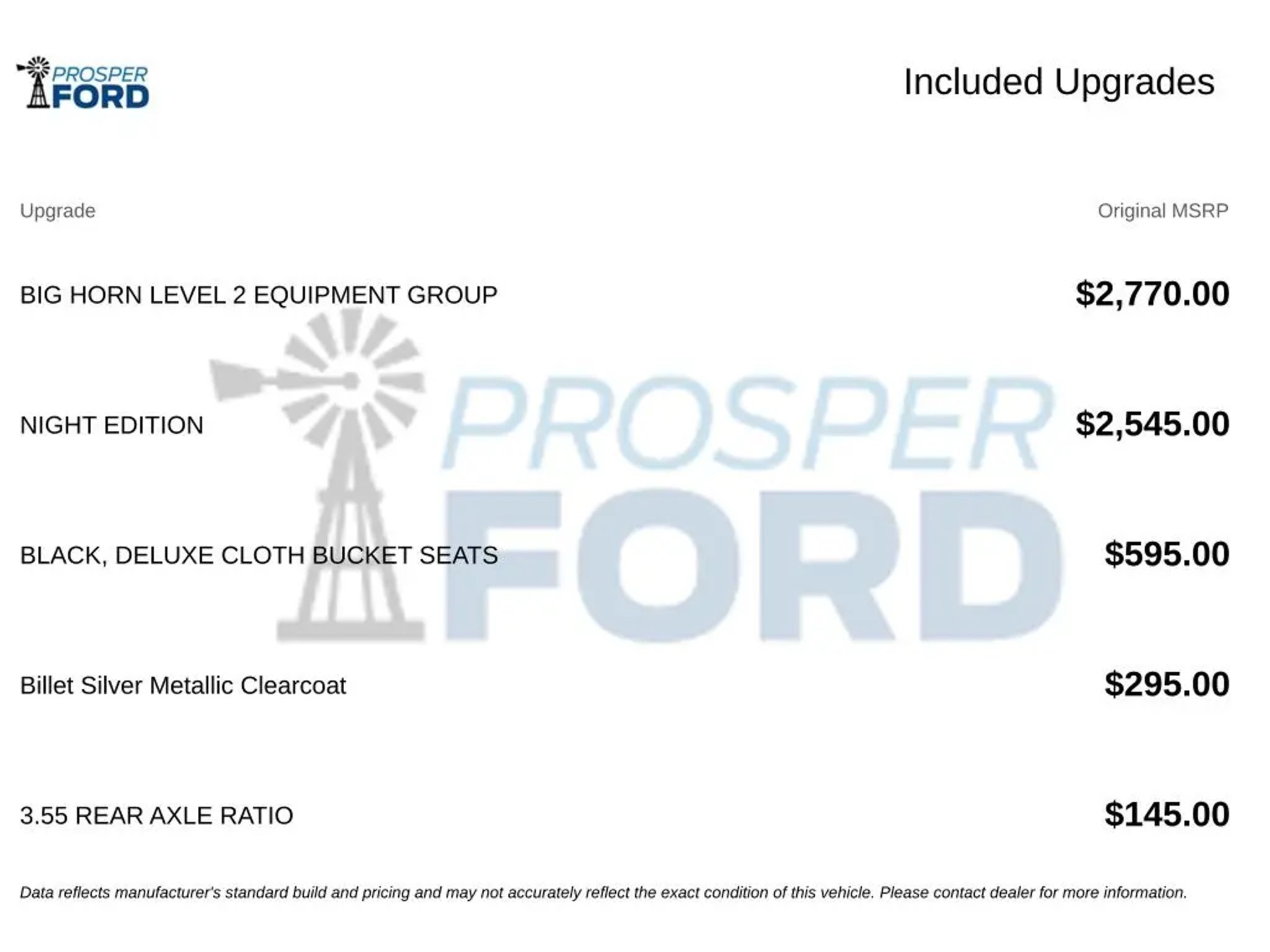 PROSPER
FORD

Included Upgrades

| Upgrade | Original MSRP |
|---|---|
| BIG HORN LEVEL 2 EQUIPMENT GROUP | $2,770.00 |
| NIGHT EDITION | $2,545.00 |
| BLACK, DELUXE CLOTH BUCKET SEATS | $595.00 |
| Billet Silver Metallic Clearcoat | $295.00 |
| 3.55 REAR AXLE RATIO | $145.00 |

Data reflects manufacturer's standard build and pricing and may not accurately reflect the exact condition of this vehicle. Please contact dealer for more information.

PROSPER
FORD